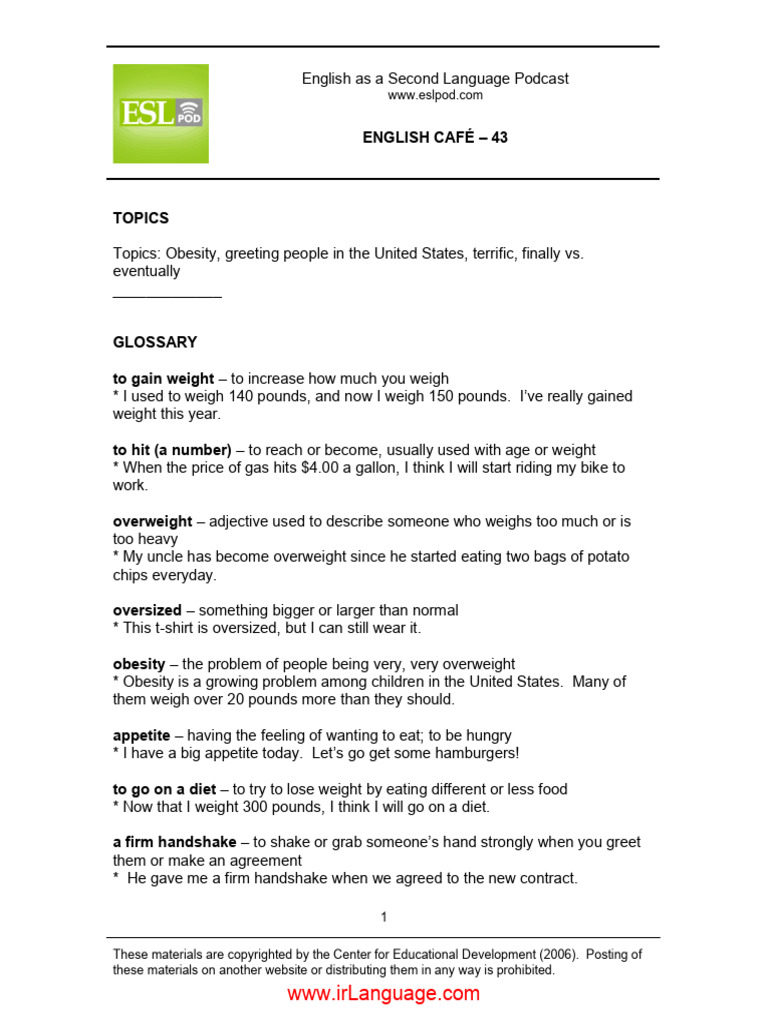 ESL POD

English as a Second Language Podcast
www.eslpod.com

ENGLISH CAFÉ – 43

TOPICS

Topics: Obesity, greeting people in the United States, terrific, finally vs. eventually
____

GLOSSARY

to gain weight – to increase how much you weigh
* I used to weigh 140 pounds, and now I weigh 150 pounds. I've really gained weight this year.

to hit (a number) – to reach or become, usually used with age or weight
* When the price of gas hits $4.00 a gallon, I think I will start riding my bike to work.

overweight – adjective used to describe someone who weighs too much or is too heavy
* My uncle has become overweight since he started eating two bags of potato chips everyday.

oversized – something bigger or larger than normal
* This t-shirt is oversized, but I can still wear it.

obesity – the problem of people being very, very overweight
* Obesity is a growing problem among children in the United States. Many of them weigh over 20 pounds more than they should.

appetite – having the feeling of wanting to eat; to be hungry
* I have a big appetite today. Let's go get some hamburgers!

to go on a diet – to try to lose weight by eating different or less food
* Now that I weight 300 pounds, I think I will go on a diet.

a firm handshake – to shake or grab someone's hand strongly when you greet them or make an agreement
* He gave me a firm handshake when we agreed to the new contract.

1

These materials are copyrighted by the Center for Educational Development (2006). Posting of these materials on another website or distributing them in any way is prohibited.

www.irLanguage.com